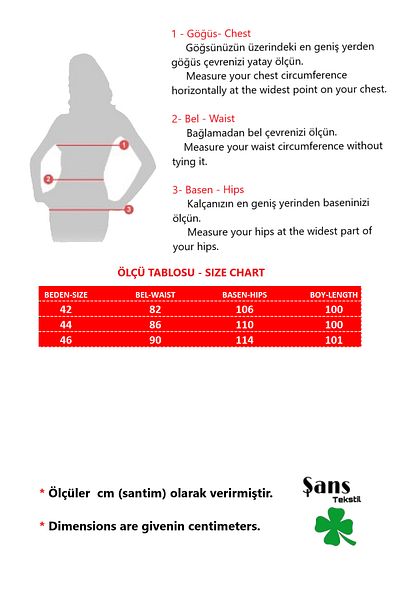 1
2
3

1 - Göğüs- Chest
Göğsünüzün üzerindeki en geniş yerden göğüs çevrenizi yatay ölçün.
Measure your chest circumference horizontally at the widest point on your chest.

2- Bel - Waist
Bağlamadan bel çevrenizi ölçün.
Measure your waist circumference without tying it.

3- Basen - Hips
Kalçanızın en geniş yerinden baseninizi ölçün.
Measure your hips at the widest part of your hips.

ÖLÇÜ TABLOSU - SIZE CHART

| BEDEN-SIZE | BEL-WAIST | BASEN-HIPS | BOY-LENGTH |
|---|---|---|---|
| 42 | 82 | 106 | 100 |
| 44 | 86 | 110 | 100 |
| 46 | 90 | 114 | 101 |

* Ölçüler cm (santim) olarak verirmiştir.

* Dimensions are givenin centimeters.

Şans
Tekstil